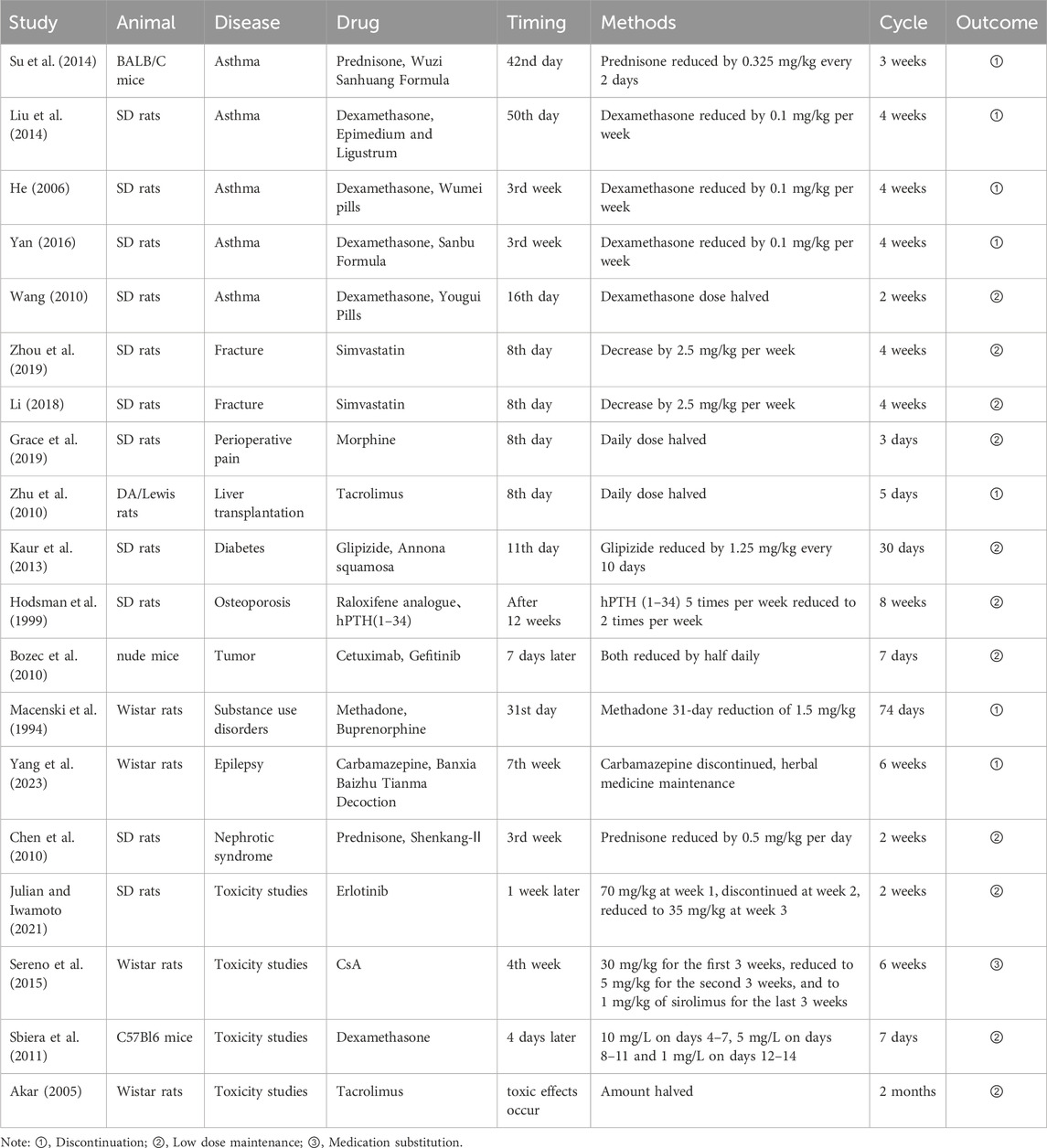 | Study | Animal | Disease | Drug | Timing | Methods | Cycle | Outcome |
|---|---|---|---|---|---|---|---|
| Su et al. (2014) | BALB/C mice | Asthma | Prednisone, Wuzi Sanhuang Formula | 42nd day | Prednisone reduced by 0.325 mg/kg every 2 days | 3 weeks | ① |
| Liu et al. (2014) | SD rats | Asthma | Dexamethasone, Epimedium and Ligustrum | 50th day | Dexamethasone reduced by 0.1 mg/kg per week | 4 weeks | ① |
| He (2006) | SD rats | Asthma | Dexamethasone, Wumei pills | 3rd week | Dexamethasone reduced by 0.1 mg/kg per week | 4 weeks | ① |
| Yan (2016) | SD rats | Asthma | Dexamethasone, Sanbu Formula | 3rd week | Dexamethasone reduced by 0.1 mg/kg per week | 4 weeks | ① |
| Wang (2010) | SD rats | Asthma | Dexamethasone, Yougui Pills | 16th day | Dexamethasone dose halved | 2 weeks | ② |
| Zhou et al. (2019) | SD rats | Fracture | Simvastatin | 8th day | Decrease by 2.5 mg/kg per week | 4 weeks | ② |
| Li (2018) | SD rats | Fracture | Simvastatin | 8th day | Decrease by 2.5 mg/kg per week | 4 weeks | ② |
| Grace et al. (2019) | SD rats | Perioperative pain | Morphine | 8th day | Daily dose halved | 3 days | ② |
| Zhu et al. (2010) | DA/Lewis rats | Liver transplantation | Tacrolimus | 8th day | Daily dose halved | 5 days | ① |
| Kaur et al. (2013) | SD rats | Diabetes | Glipizide, Annona squamosa | 11th day | Glipizide reduced by 1.25 mg/kg every 10 days | 30 days | ② |
| Hodsman et al. (1999) | SD rats | Osteoporosis | Raloxifene analogue、hPTH(1–34) | After 12 weeks | hPTH (1–34) 5 times per week reduced to 2 times per week | 8 weeks | ② |
| Bozec et al. (2010) | nude mice | Tumor | Cetuximab, Gefitinib | 7 days later | Both reduced by half daily | 7 days | ② |
| Macenski et al. (1994) | Wistar rats | Substance use disorders | Methadone, Buprenorphine | 31st day | Methadone 31-day reduction of 1.5 mg/kg | 74 days | ① |
| Yang et al. (2023) | Wistar rats | Epilepsy | Carbamazepine, Banxia Baizhu Tianma Decoction | 7th week | Carbamazepine discontinued, herbal medicine maintenance | 6 weeks | ① |
| Chen et al. (2010) | SD rats | Nephrotic syndrome | Prednisone, Shenkang-Ⅱ | 3rd week | Prednisone reduced by 0.5 mg/kg per day | 2 weeks | ② |
| Julian and Iwamoto (2021) | SD rats | Toxicity studies | Erlotinib | 1 week later | 70 mg/kg at week 1, discontinued at week 2, reduced to 35 mg/kg at week 3 | 2 weeks | ② |
| Sereno et al. (2015) | Wistar rats | Toxicity studies | CsA | 4th week | 30 mg/kg for the first 3 weeks, reduced to 5 mg/kg for the second 3 weeks, and to 1 mg/kg of sirolimus for the last 3 weeks | 6 weeks | ③ |
| Sbiera et al. (2011) | C57Bl6 mice | Toxicity studies | Dexamethasone | 4 days later | 10 mg/L on days 4–7, 5 mg/L on days 8–11 and 1 mg/L on days 12–14 | 7 days | ② |
| Akar (2005) | Wistar rats | Toxicity studies | Tacrolimus | toxic effects occur | Amount halved | 2 months | ② |

Note: ①, Discontinuation; ②, Low dose maintenance; ③, Medication substitution.